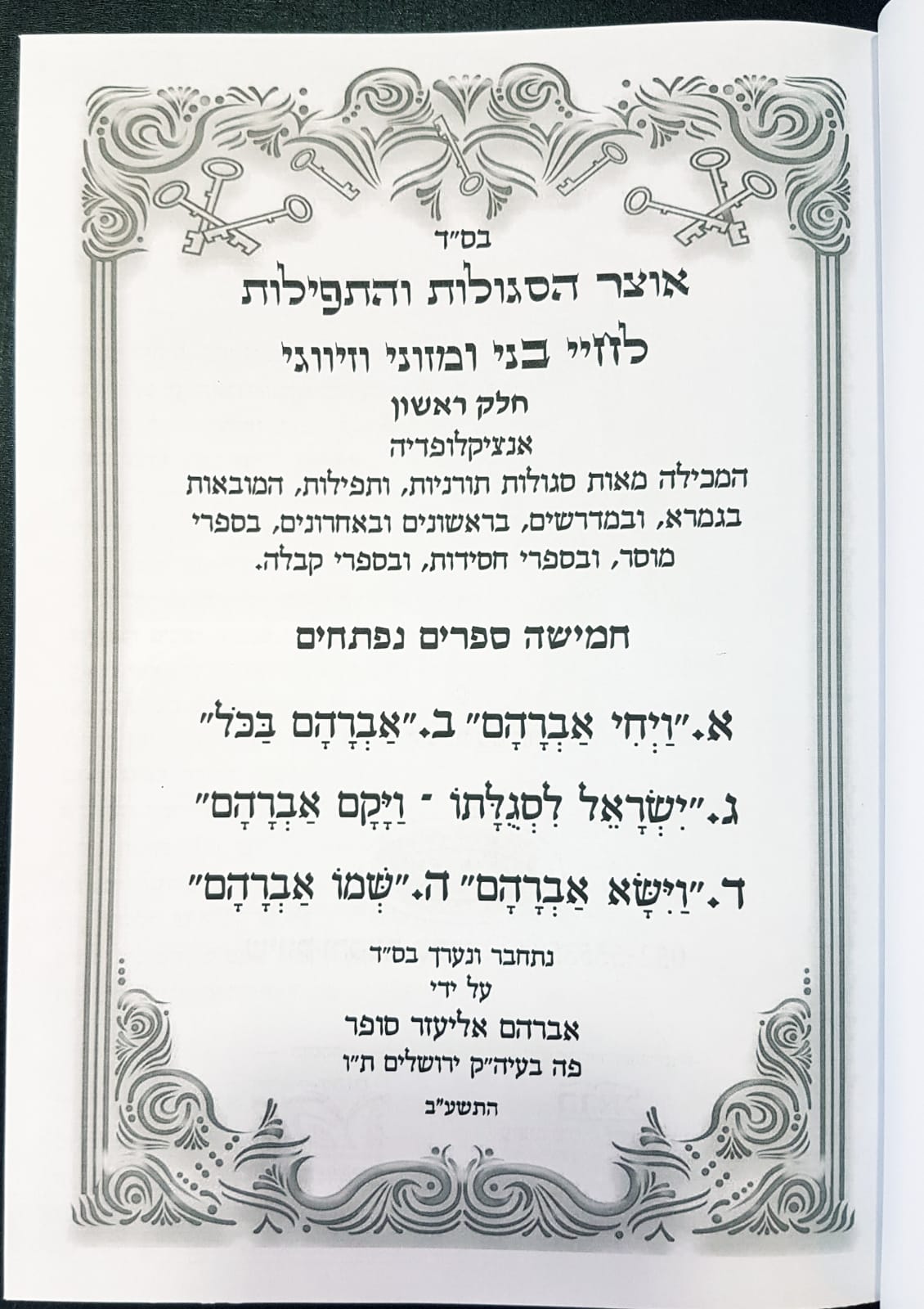 בס"ד
אוצר הסגולות והתפילות
לחיי בני ומזוני וזיווגי
חלק ראשון
אנציקלופדיה
המכילה מאות סגולות תורניות, ותפילות, המובאות בגמרא, ובמדרשים, בראשונים ובאחרונים, בספרי מוסר, ובספרי חסידות, ובספרי קבלה.

חמישה ספרים נפתחים

א. "וַיְחִי אַבְרָהָם" ב. "אַבְרָהָם בַּכֹּל"

ג. "יִשְׂרָאֵל לִסְגֻלָּתוֹ - וַיָּקָם אַבְרָהָם"

ד. "וַיִּשָּׂא אַבְרָהָם" ה. "שְׁמוֹ אַבְרָהָם"

נתחבר ונערך בס"ד
על ידי
אברהם אליעזר סופר
פה בעיה"ק ירושלים ת"ו
התשע"ב